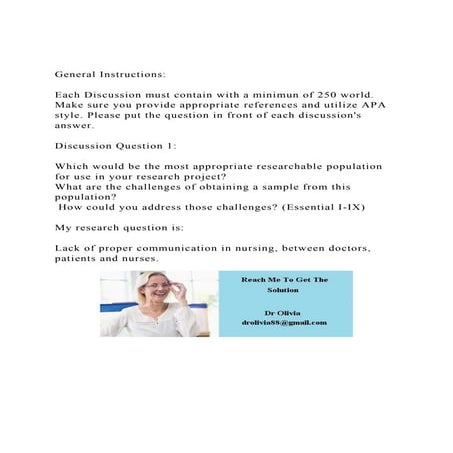 General Instructions:

Each Discussion must contain with a minimun of 250 world. Make sure you provide appropriate references and utilize APA style. Please put the question in front of each discussion's answer.

Discussion Question 1:

Which would be the most appropriate researchable population for use in your research project?
What are the challenges of obtaining a sample from this population?
How could you address those challenges? (Essential I-IX)

My research question is:

Lack of proper communication in nursing, between doctors, patients and nurses.

Reach Me To Get The Solution

Dr Olivia
drolivia88@gmail.com